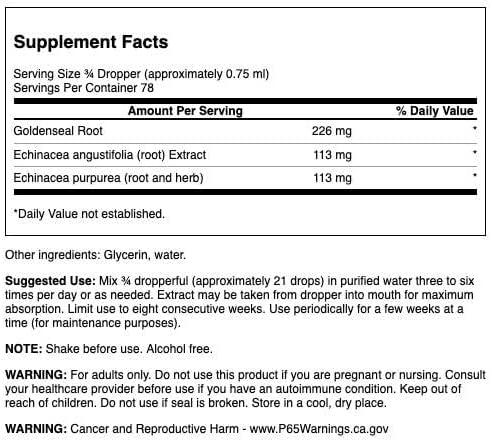 Supplement Facts

Serving Size ¾ Dropper (approximately 0.75 ml)
Servings Per Container 78

| Amount Per Serving | | % Daily Value |
|---|---|---|
| Goldenseal Root | 226 mg | * |
| Echinacea angustifolia (root) Extract | 113 mg | * |
| Echinacea purpurea (root and herb) | 113 mg | * |

*Daily Value not established.

Other ingredients: Glycerin, water.

Suggested Use: Mix ¾ dropperful (approximately 21 drops) in purified water three to six times per day or as needed. Extract may be taken from dropper into mouth for maximum absorption. Limit use to eight consecutive weeks. Use periodically for a few weeks at a time (for maintenance purposes).

NOTE: Shake before use. Alcohol free.

WARNING: For adults only. Do not use this product if you are pregnant or nursing. Consult your healthcare provider before use if you have an autoimmune condition. Keep out of reach of children. Do not use if seal is broken. Store in a cool, dry place.

WARNING: Cancer and Reproductive Harm - www.P65Warnings.ca.gov